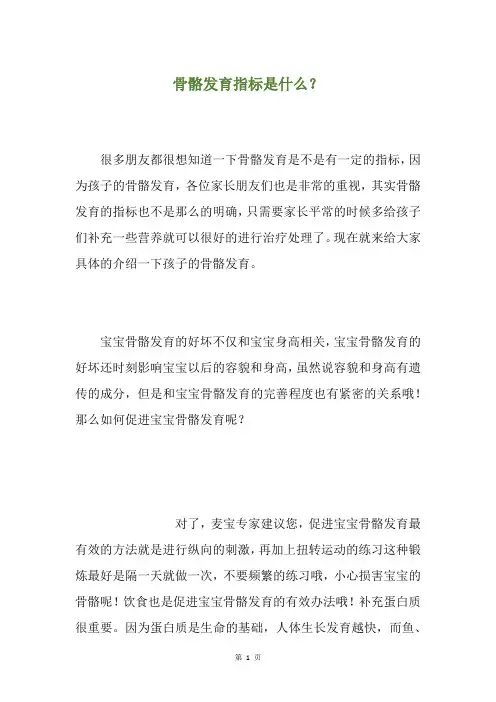 骨骼发育指标是什么？

很多朋友都很想知道一下骨骼发育是不是有一定的指标，因为孩子的骨骼发育，各位家长朋友们也是非常的重视，其实骨骼发育的指标也不是那么的明确，只需要家长平常的时候多给孩子们补充一些营养就可以很好的进行治疗处理了。现在就来给大家具体的介绍一下孩子的骨骼发育。

宝宝骨骼发育的好坏不仅和宝宝身高相关，宝宝骨骼发育的好坏还时刻影响宝宝以后的容貌和身高，虽然说容貌和身高有遗传的成分，但是和宝宝骨骼发育的完善程度也有紧密的关系哦！那么如何促进宝宝骨骼发育呢？

对了，麦宝专家建议您，促进宝宝骨骼发育最有效的方法就是进行纵向的刺激，再加上扭转运动的练习这种锻炼最好是隔一天就做一次，不要频繁的练习哦，小心损害宝宝的骨骼呢！饮食也是促进宝宝骨骼发育的有效办法哦！补充蛋白质很重要。因为蛋白质是生命的基础，人体生长发育越快，而鱼、

第 1 页